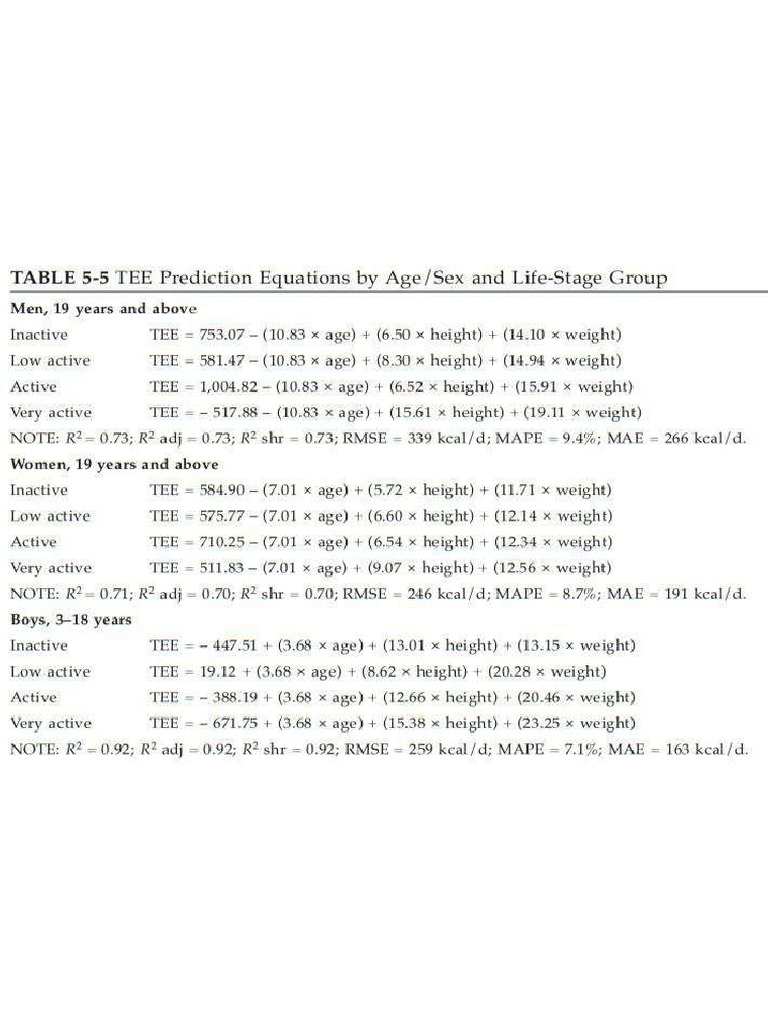 **TABLE 5-5** TEE Prediction Equations by Age/Sex and Life-Stage Group

| | |
|---|---|
| **Men, 19 years and above** | |
| Inactive | TEE = 753.07 – (10.83 × age) + (6.50 × height) + (14.10 × weight) |
| Low active | TEE = 581.47 – (10.83 × age) + (8.30 × height) + (14.94 × weight) |
| Active | TEE = 1,004.82 – (10.83 × age) + (6.52 × height) + (15.91 × weight) |
| Very active | TEE = – 517.88 – (10.83 × age) + (15.61 × height) + (19.11 × weight) |

NOTE: $R^2$ = 0.73; $R^2$ adj = 0.73; $R^2$ shr = 0.73; RMSE = 339 kcal/d; MAPE = 9.4%; MAE = 266 kcal/d.

| | |
|---|---|
| **Women, 19 years and above** | |
| Inactive | TEE = 584.90 – (7.01 × age) + (5.72 × height) + (11.71 × weight) |
| Low active | TEE = 575.77 – (7.01 × age) + (6.60 × height) + (12.14 × weight) |
| Active | TEE = 710.25 – (7.01 × age) + (6.54 × height) + (12.34 × weight) |
| Very active | TEE = 511.83 – (7.01 × age) + (9.07 × height) + (12.56 × weight) |

NOTE: $R^2$ = 0.71; $R^2$ adj = 0.70; $R^2$ shr = 0.70; RMSE = 246 kcal/d; MAPE = 8.7%; MAE = 191 kcal/d.

| | |
|---|---|
| **Boys, 3–18 years** | |
| Inactive | TEE = – 447.51 + (3.68 × age) + (13.01 × height) + (13.15 × weight) |
| Low active | TEE = 19.12 + (3.68 × age) + (8.62 × height) + (20.28 × weight) |
| Active | TEE = – 388.19 + (3.68 × age) + (12.66 × height) + (20.46 × weight) |
| Very active | TEE = – 671.75 + (3.68 × age) + (15.38 × height) + (23.25 × weight) |

NOTE: $R^2$ = 0.92; $R^2$ adj = 0.92; $R^2$ shr = 0.92; RMSE = 259 kcal/d; MAPE = 7.1%; MAE = 163 kcal/d.